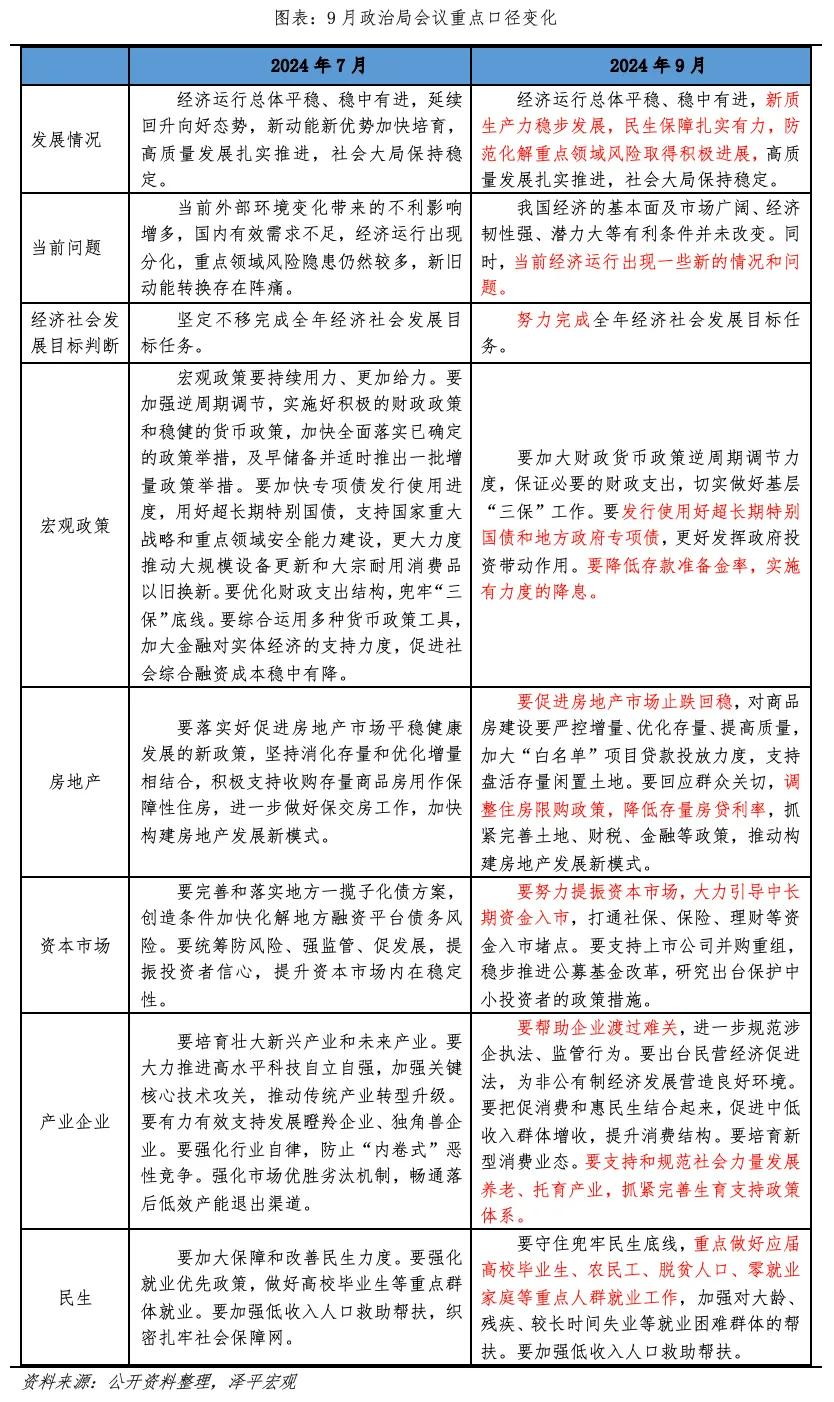 图表：9月政治局会议重点口径变化

| | 2024年7月 | 2024年9月 |
|---|---|---|
| 发展情况 | 经济运行总体平稳、稳中有进，延续回升向好态势，新动能新优势加快培育，高质量发展扎实推进，社会大局保持稳定。 | 经济运行总体平稳、稳中有进，新质生产力稳步发展，民生保障扎实有力，防范化解重点领域风险取得积极进展，高质量发展扎实推进，社会大局保持稳定。 |
| 当前问题 | 当前外部环境变化带来的不利影响增多，国内有效需求不足，经济运行出现分化，重点领域风险隐患仍然较多，新旧动能转换存在阵痛。 | 我国经济的基本面及市场广阔、经济韧性强、潜力大等有利条件并未改变。同时，当前经济运行出现一些新的情况和问题。 |
| 经济社会发展目标判断 | 坚定不移完成全年经济社会发展目标任务。 | 努力完成全年经济社会发展目标任务。 |
| 宏观政策 | 宏观政策要持续用力、更加给力。要加强逆周期调节，实施好积极的财政政策和稳健的货币政策，加快全面落实已确定的政策举措，及早储备并适时推出一批增量政策举措。要加快专项债发行使用进度，用好超长期特别国债，支持国家重大战略和重点领域安全能力建设，更大力度推动大规模设备更新和大宗耐用消费品以旧换新。要优化财政支出结构，兜牢“三保”底线。要综合运用多种货币政策工具，加大金融对实体经济的支持力度，促进社会综合融资成本稳中有降。 | 要加大财政货币政策逆周期调节力度，保证必要的财政支出，切实做好基层“三保”工作。要发行使用好超长期特别国债和地方政府专项债，更好发挥政府投资带动作用。要降低存款准备金率，实施有力度的降息。 |
| 房地产 | 要落实好促进房地产市场平稳健康发展的新政策，坚持消化存量和优化增量相结合，积极支持收购存量商品房用作保障性住房，进一步做好保交房工作，加快构建房地产发展新模式。 | 要促进房地产市场止跌回稳，对商品房建设要严控增量、优化存量、提高质量，加大“白名单”项目贷款投放力度，支持盘活存量闲置土地。要回应群众关切，调整住房限购政策，降低存量房贷利率，抓紧完善土地、财税、金融等政策，推动构建房地产发展新模式。 |
| 资本市场 | 要完善和落实地方一揽子化债方案，创造条件加快化解地方融资平台债务风险。要统筹防风险、强监管、促发展，提振投资者信心，提升资本市场内在稳定性。 | 要努力提振资本市场，大力引导中长期资金入市，打通社保、保险、理财等资金入市堵点。要支持上市公司并购重组，稳步推进公募基金改革，研究出台保护中小投资者的政策措施。 |
| 产业企业 | 要培育壮大新兴产业和未来产业。要大力推进高水平科技自立自强，加强关键核心技术攻关，推动传统产业转型升级。要有力有效支持发展瞪羚企业、独角兽企业。要强化行业自律，防止“内卷式”恶性竞争。强化市场优胜劣汰机制，畅通落后低效产能退出渠道。 | 要帮助企业渡过难关，进一步规范涉企执法、监管行为。要出台民营经济促进法，为非公有制经济发展营造良好环境。要把促消费和惠民生结合起来，促进中低收入群体增收，提升消费结构。要培育新型消费业态。要支持和规范社会力量发展养老、托育产业，抓紧完善生育支持政策体系。 |
| 民生 | 要加大保障和改善民生力度。要强化就业优先政策，做好高校毕业生等重点群体就业。要加强低收入人口救助帮扶，织密扎牢社会保障网。 | 要守住兜牢民生底线，重点做好应届高校毕业生、农民工、脱贫人口、零就业家庭等重点人群就业工作，加强对大龄、残疾、较长时间失业等就业困难群体的帮扶。要加强低收入人口救助帮扶。 |

资料来源：公开资料整理，泽平宏观